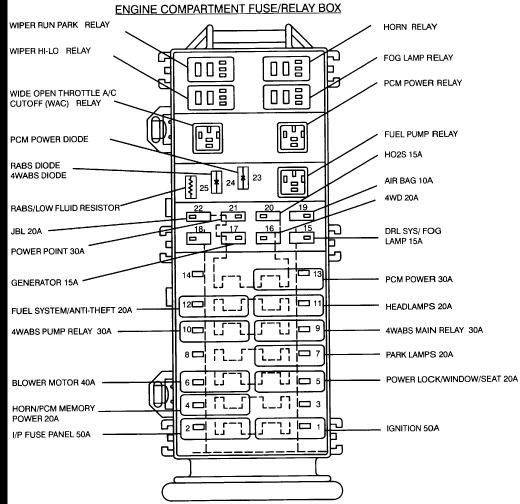 ENGINE COMPARTMENT FUSE/RELAY BOX

WIPER RUN PARK RELAY
WIPER HI-LO RELAY
WIDE OPEN THROTTLE A/C CUTOFF (WAC) RELAY
PCM POWER DIODE
RABS DIODE
4WABS DIODE
RABS/LOW FLUID RESISTOR
JBL 20A
POWER POINT 30A
GENERATOR 15A
FUEL SYSTEM/ANTI-THEFT 20A
4WABS PUMP RELAY 30A
BLOWER MOTOR 40A
HORN/PCM MEMORY POWER 20A
I/P FUSE PANEL 50A

HORN RELAY
FOG LAMP RELAY
PCM POWER RELAY
FUEL PUMP RELAY
HO2S 15A
AIR BAG 10A
4WD 20A
DRL SYS/ FOG LAMP 15A
PCM POWER 30A
HEADLAMPS 20A
4WABS MAIN RELAY 30A
PARK LAMPS 20A
POWER LOCK/WINDOW/SEAT 20A
IGNITION 50A

25
24
23
22
21
20
19
18
17
16
15
14
13
12
11
10
9
8
7
6
5
4
3
2
1